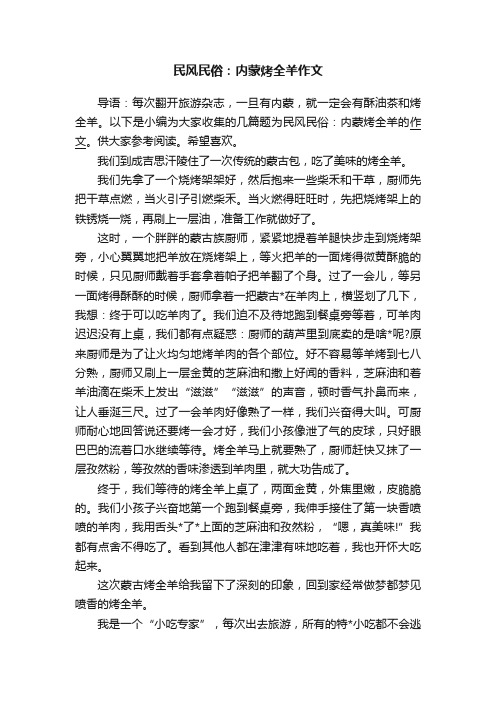 民风民俗：内蒙烤全羊作文

导语：每次翻开旅游杂志，一旦有内蒙，就一定会有酥油茶和烤全羊。以下是小编为大家收集的几篇题为民风民俗：内蒙烤全羊的作文。供大家参考阅读。希望喜欢。

我们到成吉思汗陵住了一次传统的蒙古包，吃了美味的烤全羊。

我们先拿了一个烧烤架架好，然后抱来一些柴禾和干草，厨师先把干草点燃，当火引子引燃柴禾。当火燃得旺旺时，先把烧烤架上的铁锈烧一烧，再刷上一层油，准备工作就做好了。

这时，一个胖胖的蒙古族厨师，紧紧地提着羊腿快步走到烧烤架旁，小心翼翼地把羊放在烧烤架上，等火把羊的一面烤得微黄酥脆的时候，只见厨师戴着手套拿着帕子把羊翻了个身。过了一会儿，等另一面烤得酥酥的时候，厨师拿着一把蒙古*在羊肉上，横竖划了几下，我想：终于可以吃羊肉了。我们迫不及待地跑到餐桌旁等着，可羊肉迟迟没有上桌，我们都有点疑惑：厨师的葫芦里到底卖的是啥*呢?原来厨师是为了让火均匀地烤羊肉的各个部位。好不容易等羊烤到七八分熟，厨师又刷上一层金黄的芝麻油和撒上好闻的香料，芝麻油和着羊油滴在柴禾上发出“滋滋”“滋滋”的声音，顿时香气扑鼻而来，让人垂涎三尺。过了一会羊肉好像熟了一样，我们兴奋得大叫。可厨师耐心地回答说还要烤一会才好，我们小孩像泄了气的皮球，只好眼巴巴的流着口水继续等待。烤全羊马上就要熟了，厨师赶快又抹了一层孜然粉，等孜然的香味渗透到羊肉里，就大功告成了。

终于，我们等待的烤全羊上桌了，两面金黄，外焦里嫩，皮脆脆的。我们小孩子兴奋地第一个跑到餐桌旁，我伸手接住了第一块香喷喷的羊肉，我用舌头*了*上面的芝麻油和孜然粉，“嗯，真美味!”我都有点舍不得吃了。看到其他人都在津津有味地吃着，我也开怀大吃起来。

这次蒙古烤全羊给我留下了深刻的印象，回到家经常做梦都梦见喷香的烤全羊。

我是一个“小吃专家”，每次出去旅游，所有的特*小吃都不会逃